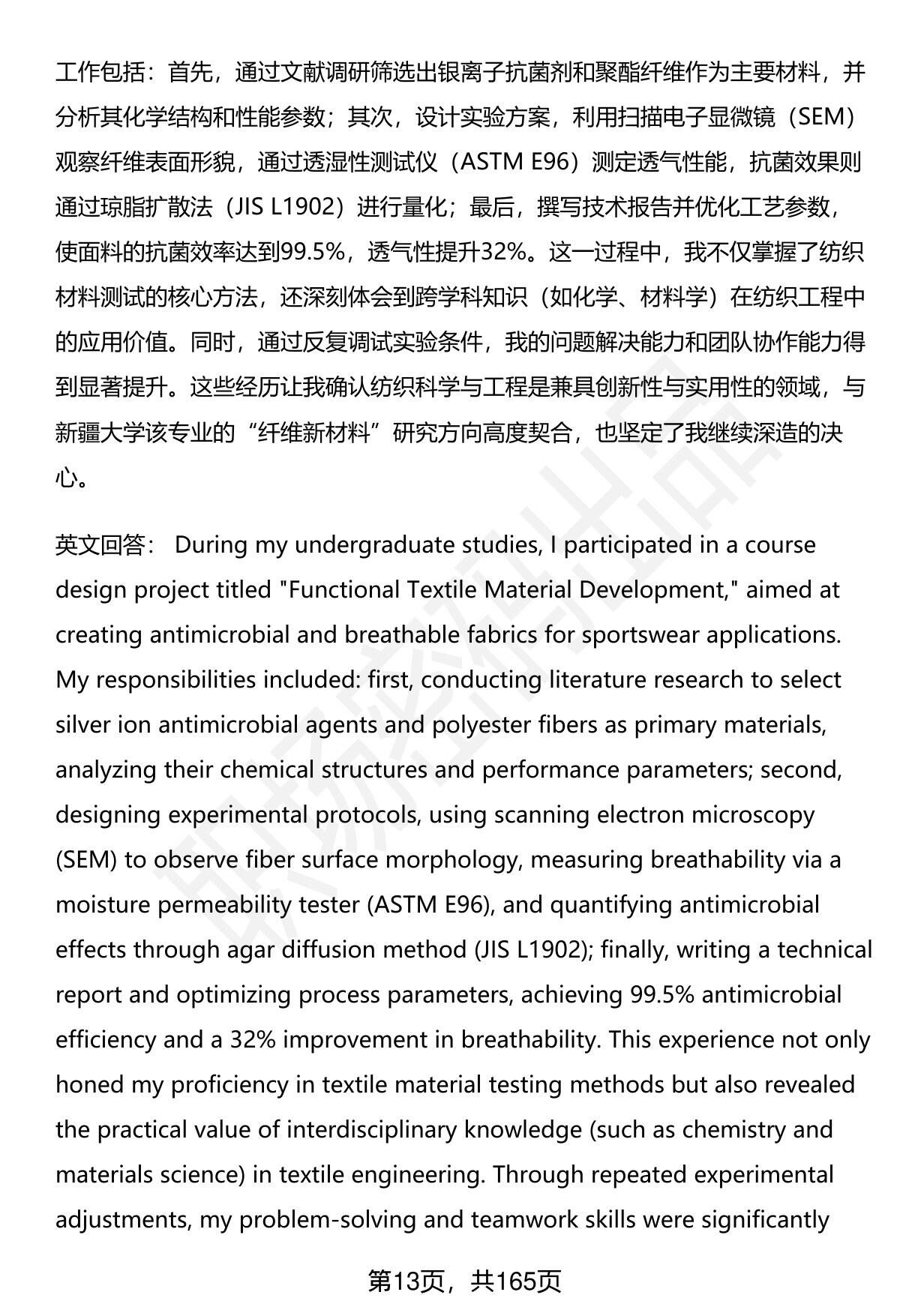 工作包括：首先，通过文献调研筛选出银离子抗菌剂和聚酯纤维作为主要材料，并分析其化学结构和性能参数；其次，设计实验方案，利用扫描电子显微镜（SEM）观察纤维表面形貌，通过透湿性测试仪（ASTM E96）测定透气性能，抗菌效果则通过琼脂扩散法（JIS L1902）进行量化；最后，撰写技术报告并优化工艺参数，使面料的抗菌效率达到99.5%，透气性提升32%。这一过程中，我不仅掌握了纺织材料测试的核心方法，还深刻体会到跨学科知识（如化学、材料学）在纺织工程中的应用价值。同时，通过反复调试实验条件，我的问题解决能力和团队协作能力得到显著提升。这些经历让我确认纺织科学与工程是兼具创新性与实用性的领域，与新疆大学该专业的“纤维新材料”研究方向高度契合，也坚定了我继续深造的决心。

英文回答： During my undergraduate studies, I participated in a course design project titled "Functional Textile Material Development," aimed at creating antimicrobial and breathable fabrics for sportswear applications. My responsibilities included: first, conducting literature research to select silver ion antimicrobial agents and polyester fibers as primary materials, analyzing their chemical structures and performance parameters; second, designing experimental protocols, using scanning electron microscopy (SEM) to observe fiber surface morphology, measuring breathability via a moisture permeability tester (ASTM E96), and quantifying antimicrobial effects through agar diffusion method (JIS L1902); finally, writing a technical report and optimizing process parameters, achieving 99.5% antimicrobial efficiency and a 32% improvement in breathability. This experience not only honed my proficiency in textile material testing methods but also revealed the practical value of interdisciplinary knowledge (such as chemistry and materials science) in textile engineering. Through repeated experimental adjustments, my problem-solving and teamwork skills were significantly

第13页，共165页